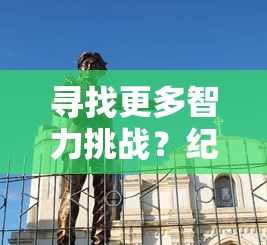 寻找更多智力挑战？纪